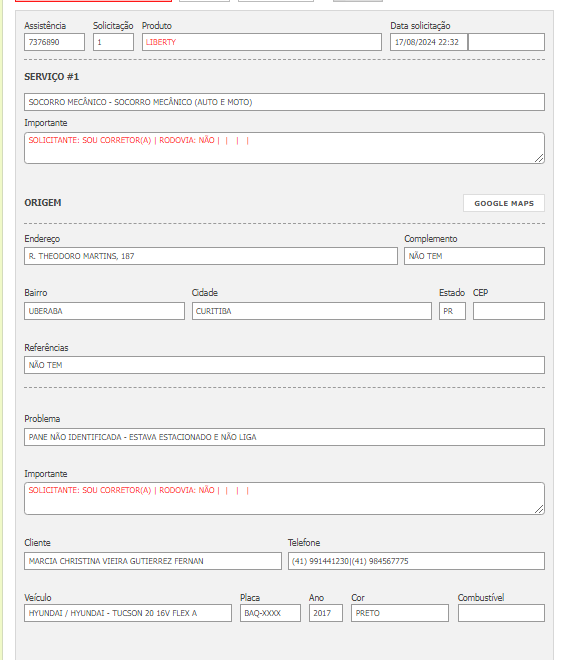 Assistência
7376890

Solicitação
1

Produto
LIBERTY

Data solicitação
17/08/2024 22:32

SERVIÇO #1

SOCORRO MECÂNICO - SOCORRO MECÂNICO (AUTO E MOTO)

Importante
SOLICITANTE: SOU CORRETOR(A) | RODOVIA: NÃO | | | |

ORIGEM

GOOGLE MAPS

Endereço
R. THEODORO MARTINS, 187

Complemento
NÃO TEM

Bairro
UBERABA

Cidade
CURITIBA

Estado
PR

CEP

Referências
NÃO TEM

Problema
PANE NÃO IDENTIFICADA - ESTAVA ESTACIONADO E NÃO LIGA

Importante
SOLICITANTE: SOU CORRETOR(A) | RODOVIA: NÃO | | | |

Cliente
MARCIA CHRISTINA VIEIRA GUTIERREZ FERNAN

Telefone
(41) 991441230|(41) 984567775

Veículo
HYUNDAI / HYUNDAI - TUCSON 20 16V FLEX A

Placa
BAQ-XXXX

Ano
2017

Cor
PRETO

Combustível